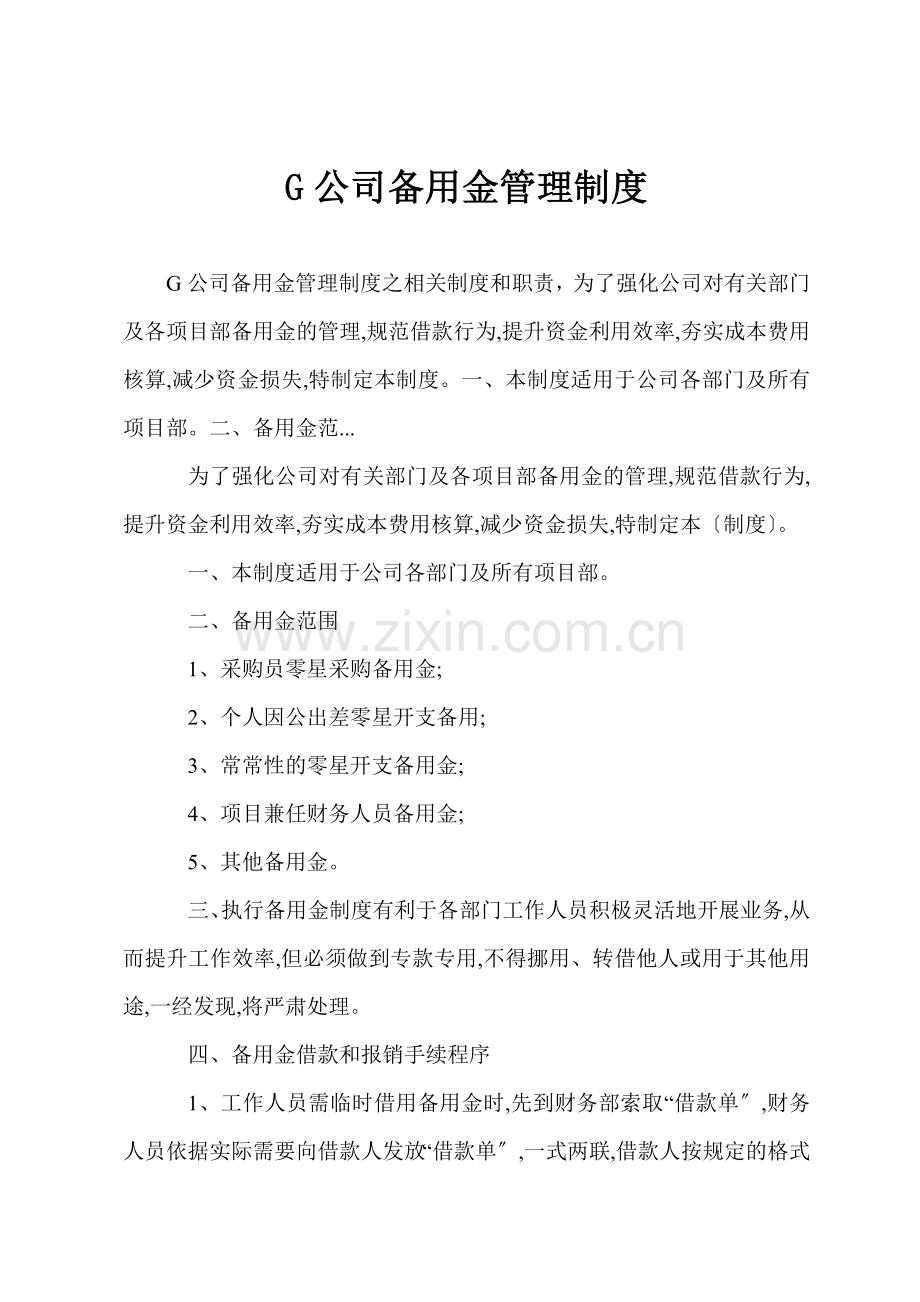 G 公司备用金管理制度

G 公司备用金管理制度之相关制度和职责，为了强化公司对有关部门及各项目部备用金的管理,规范借款行为,提升资金利用效率,夯实成本费用核算,减少资金损失,特制定本制度。一、本制度适用于公司各部门及所有项目部。二、备用金范...

为了强化公司对有关部门及各项目部备用金的管理,规范借款行为,提升资金利用效率,夯实成本费用核算,减少资金损失,特制定本〔制度〕。

一、本制度适用于公司各部门及所有项目部。

二、备用金范围

www.zixin.com.cn

1、采购员零星采购备用金;

2、个人因公出差零星开支备用;

3、常常性的零星开支备用金;

4、项目兼任财务人员备用金;

5、其他备用金。

三、执行备用金制度有利于各部门工作人员积极灵活地开展业务,从而提升工作效率,但必须做到专款专用,不得挪用、转借他人或用于其他用途,一经发现,将严肃处理。

四、备用金借款和报销手续程序

1、工作人员需临时借用备用金时,先到财务部索取“借款单″,财务人员依据实际需要向借款人发放“借款单″,一式两联,借款人按规定的格式